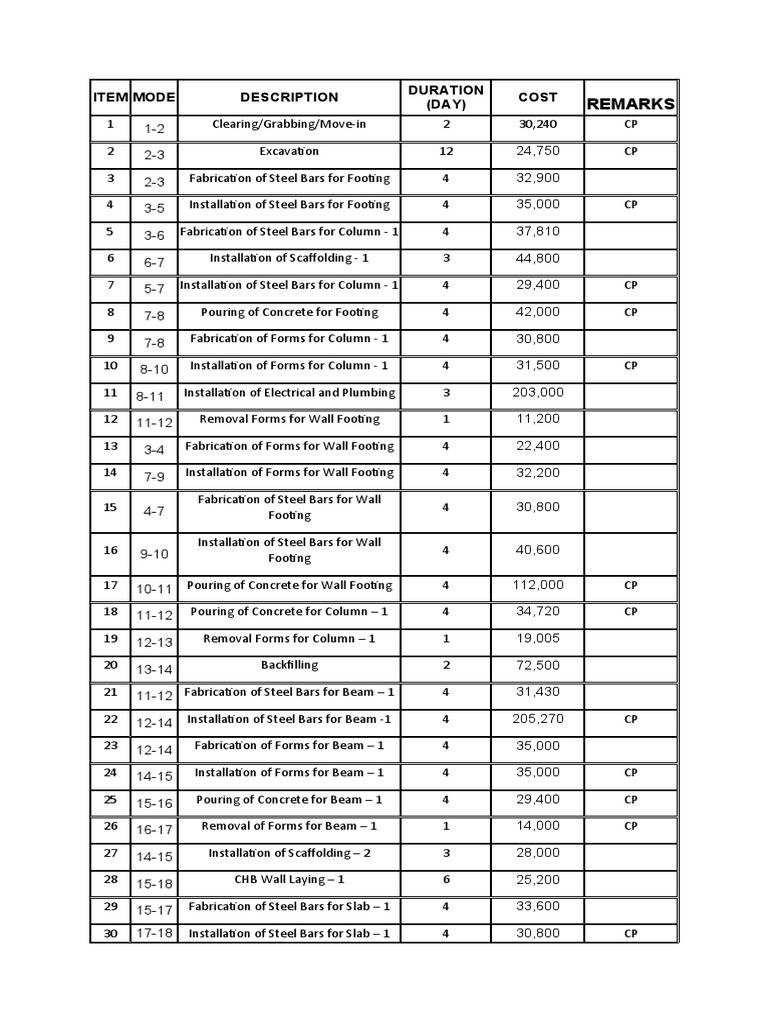 | ITEM | MODE | DESCRIPTION | DURATION (DAY) | COST | REMARKS |
|---|---|---|---|---|---|
| 1 | 1-2 | Clearing/Grabbing/Move-in | 2 | 30,240 | CP |
| 2 | 2-3 | Excavation | 12 | 24,750 | CP |
| 3 | 2-3 | Fabrication of Steel Bars for Footing | 4 | 32,900 | |
| 4 | 3-5 | Installation of Steel Bars for Footing | 4 | 35,000 | CP |
| 5 | 3-6 | Fabrication of Steel Bars for Column - 1 | 4 | 37,810 | |
| 6 | 6-7 | Installation of Scaffolding - 1 | 3 | 44,800 | |
| 7 | 5-7 | Installation of Steel Bars for Column - 1 | 4 | 29,400 | CP |
| 8 | 7-8 | Pouring of Concrete for Footing | 4 | 42,000 | CP |
| 9 | 7-8 | Fabrication of Forms for Column - 1 | 4 | 30,800 | |
| 10 | 8-10 | Installation of Forms for Column - 1 | 4 | 31,500 | CP |
| 11 | 8-11 | Installation of Electrical and Plumbing | 3 | 203,000 | |
| 12 | 11-12 | Removal Forms for Wall Footing | 1 | 11,200 | |
| 13 | 3-4 | Fabrication of Forms for Wall Footing | 4 | 22,400 | |
| 14 | 7-9 | Installation of Forms for Wall Footing | 4 | 32,200 | |
| 15 | 4-7 | Fabrication of Steel Bars for Wall Footing | 4 | 30,800 | |
| 16 | 9-10 | Installation of Steel Bars for Wall Footing | 4 | 40,600 | |
| 17 | 10-11 | Pouring of Concrete for Wall Footing | 4 | 112,000 | CP |
| 18 | 11-12 | Pouring of Concrete for Column – 1 | 4 | 34,720 | CP |
| 19 | 12-13 | Removal Forms for Column – 1 | 1 | 19,005 | |
| 20 | 13-14 | Backfilling | 2 | 72,500 | |
| 21 | 11-12 | Fabrication of Steel Bars for Beam – 1 | 4 | 31,430 | |
| 22 | 12-14 | Installation of Steel Bars for Beam -1 | 4 | 205,270 | CP |
| 23 | 12-14 | Fabrication of Forms for Beam – 1 | 4 | 35,000 | |
| 24 | 14-15 | Installation of Forms for Beam – 1 | 4 | 35,000 | CP |
| 25 | 15-16 | Pouring of Concrete for Beam – 1 | 4 | 29,400 | CP |
| 26 | 16-17 | Removal of Forms for Beam – 1 | 1 | 14,000 | CP |
| 27 | 14-15 | Installation of Scaffolding – 2 | 3 | 28,000 | |
| 28 | 15-18 | CHB Wall Laying – 1 | 6 | 25,200 | |
| 29 | 15-17 | Fabrication of Steel Bars for Slab – 1 | 4 | 33,600 | |
| 30 | 17-18 | Installation of Steel Bars for Slab – 1 | 4 | 30,800 | CP |